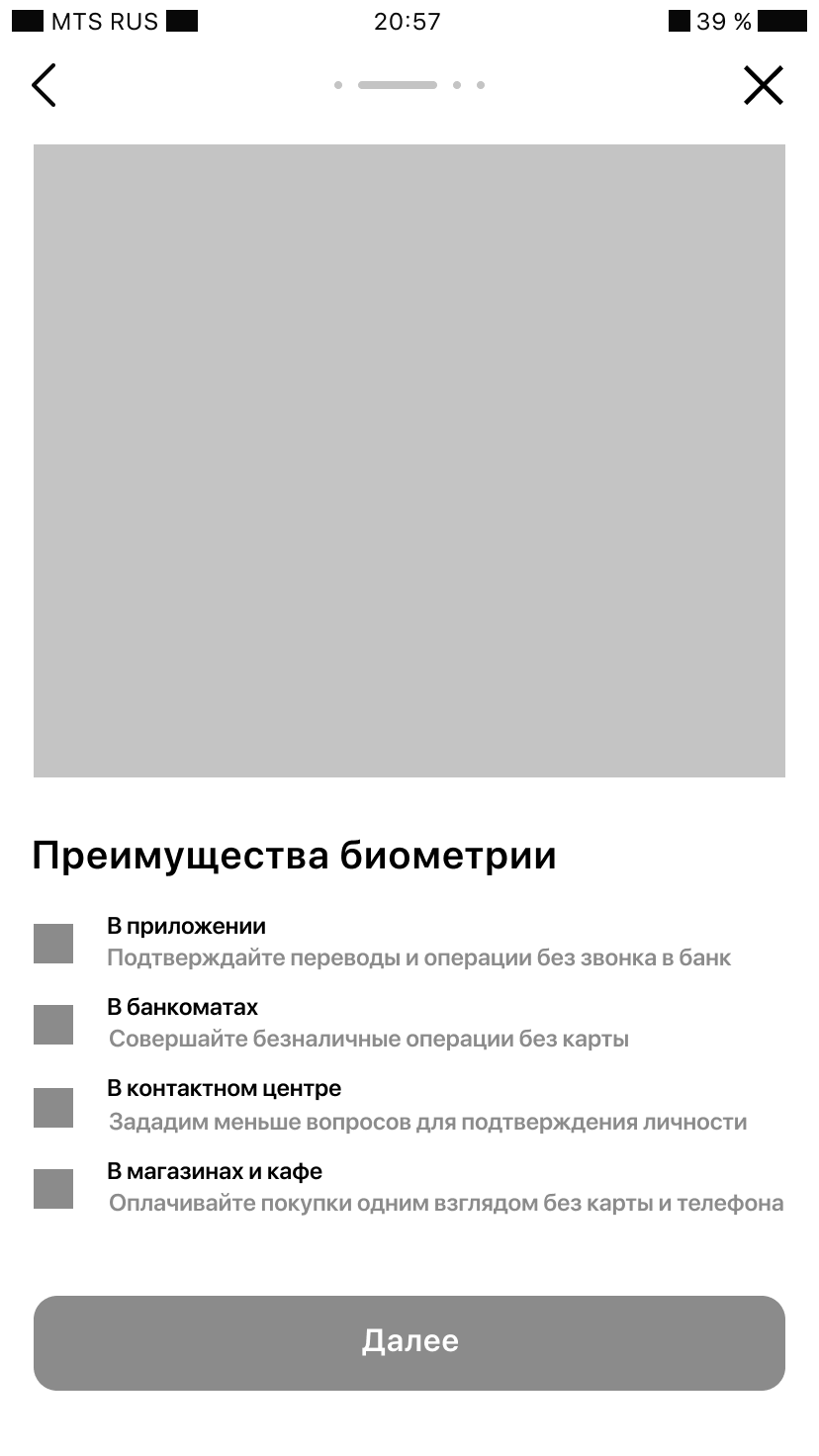 MTS RUS 20:57 39 %

Преимущества биометрии

В приложении
Подтверждайте переводы и операции без звонка в банк

В банкоматах
Совершайте безналичные операции без карты

В контактном центре
Зададим меньше вопросов для подтверждения личности

В магазинах и кафе
Оплачивайте покупки одним взглядом без карты и телефона

Далее